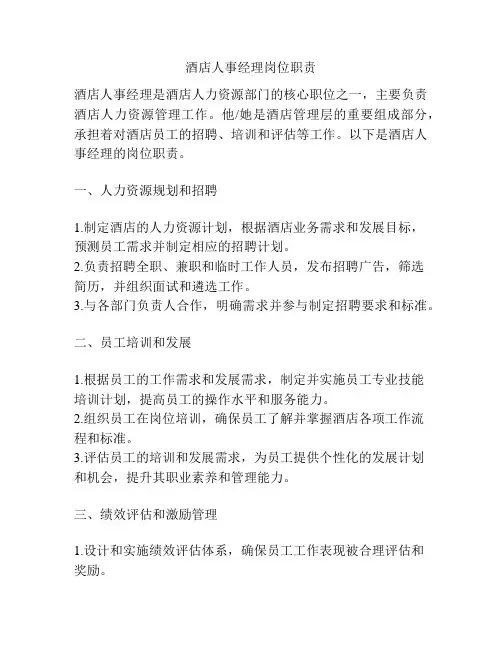 酒店人事经理岗位职责

酒店人事经理是酒店人力资源部门的核心职位之一，主要负责酒店人力资源管理工作。他/她是酒店管理层的重要组成部分，承担着对酒店员工的招聘、培训和评估等工作。以下是酒店人事经理的岗位职责。

一、人力资源规划和招聘

1.制定酒店的人力资源计划，根据酒店业务需求和发展目标，预测员工需求并制定相应的招聘计划。
2.负责招聘全职、兼职和临时工作人员，发布招聘广告，筛选简历，并组织面试和遴选工作。
3.与各部门负责人合作，明确需求并参与制定招聘要求和标准。

二、员工培训和发展

1.根据员工的工作需求和发展需求，制定并实施员工专业技能培训计划，提高员工的操作水平和服务能力。
2.组织员工在岗位培训，确保员工了解并掌握酒店各项工作流程和标准。
3.评估员工的培训和发展需求，为员工提供个性化的发展计划和机会，提升其职业素养和管理能力。

三、绩效评估和激励管理

1.设计和实施绩效评估体系，确保员工工作表现被合理评估和奖励。